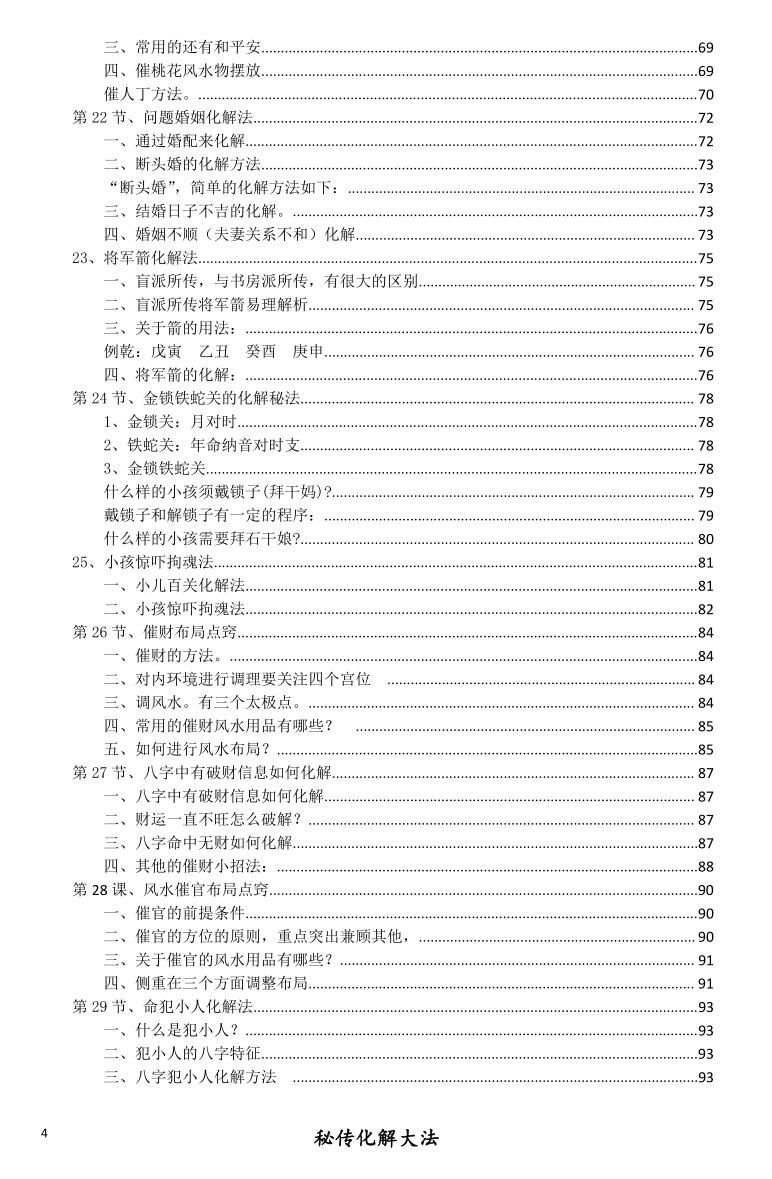 三、常用的还有和平安 69
四、催桃花风水物摆放 69
催人丁方法。 70
第22节、问题婚姻化解法 72
一、通过婚配来化解 72
二、断头婚的化解方法 73
“断头婚”，简单的化解方法如下： 73
三、结婚日子不吉的化解。 73
四、婚姻不顺（夫妻关系不和）化解 73
23、将军箭化解法 75
一、盲派所传，与书房派所传，有很大的区别 75
二、盲派所传将军箭易理解析 75
三、关于箭的用法： 76
例乾：戊寅 乙丑 癸酉 庚申 76
四、将军箭的化解： 76
第24节、金锁铁蛇关的化解秘法 78
1、金锁关：月对时 78
2、铁蛇关：年命纳音对时支 78
3、金锁铁蛇关 78
什么样的小孩须戴锁子(拜干妈)? 79
戴锁子和解锁子有一定的程序： 79
什么样的小孩需要拜石干娘? 80
25、小孩惊吓拘魂法 81
一、小儿百关化解法 81
二、小孩惊吓拘魂法 82
第26节、催财布局点窍 84
一、催财的方法。 84
二、对内环境进行调理要关注四个宫位 84
三、调风水。有三个太极点。 84
四、常用的催财风水用品有哪些？ 85
五、如何进行风水布局？ 85
第27节、八字中有破财信息如何化解 87
一、八字中有破财信息如何化解 87
二、财运一直不旺怎么破解？ 87
三、八字命中无财如何化解 87
四、其他的催财小招法： 88
第28课、风水催官布局点窍 90
一、催官的前提条件 90
二、催官的方位的原则，重点突出兼顾其他， 90
三、关于催官的风水用品有哪些？ 91
四、侧重在三个方面调整布局 91
第29节、命犯小人化解法 93
一、什么是犯小人？ 93
二、犯小人的八字特征 93
三、八字犯小人化解方法 93

4

秘传化解大法